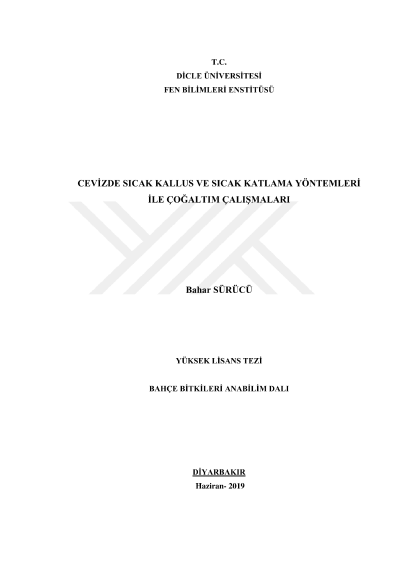 T.C.
DİCLE ÜNİVERSİTESİ
FEN BİLİMLERİ ENSTİTÜSÜ

CEVİZDE SICAK KALLUS VE SICAK KATLAMA YÖNTEMLERİ
İLE ÇOĞALTIM ÇALIŞMALARI

Bahar SÜRÜCÜ

YÜKSEK LİSANS TEZİ

BAHÇE BİTKİLERİ ANABİLİM DALI

DİYARBAKIR
Haziran- 2019